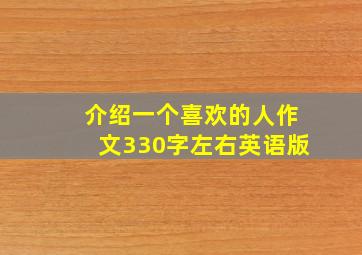 介绍一个喜欢的人作文330字左右英语版